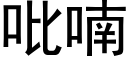 吡喃